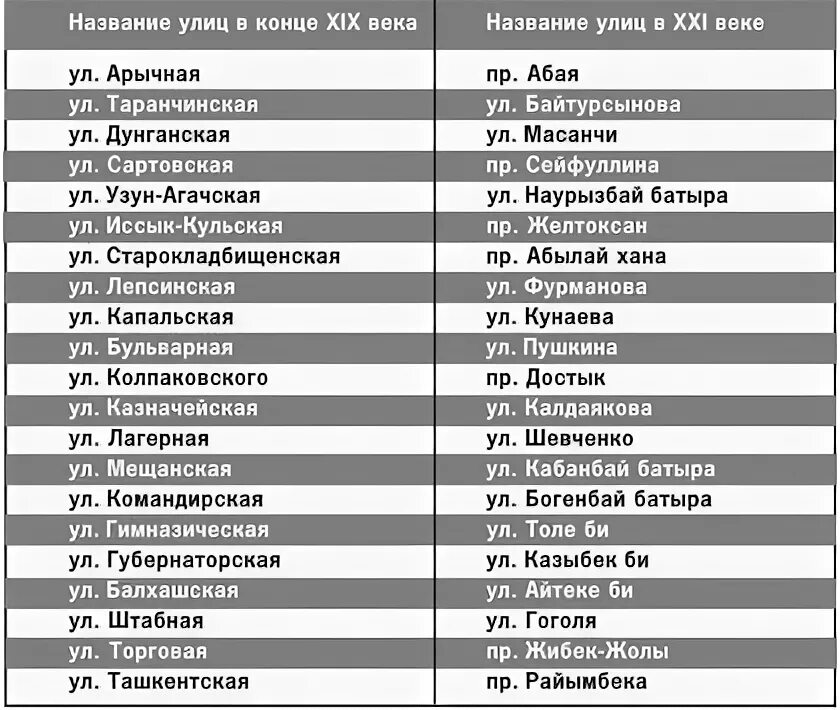 | Название улиц в конце XIX века | Название улиц в XXI веке |
|---|---|
| ул. Арычная | пр. Абая |
| ул. Таранчинская | ул. Байтурсынова |
| ул. Дунганская | ул. Масанчи |
| ул. Сартовская | пр. Сейфуллина |
| ул. Узун-Агачская | ул. Наурызбай батыра |
| ул. Иссык-Кульская | пр. Желтоксан |
| ул. Старокладбищенская | пр. Абылай хана |
| ул. Лепсинская | ул. Фурманова |
| ул. Капальская | ул. Кунаева |
| ул. Бульварная | ул. Пушкина |
| ул. Колпаковского | пр. Достык |
| ул. Казначейская | ул. Калдаякова |
| ул. Лагерная | ул. Шевченко |
| ул. Мещанская | ул. Кабанбай батыра |
| ул. Командирская | ул. Богенбай батыра |
| ул. Гимназическая | ул. Толе би |
| ул. Губернаторская | ул. Казыбек би |
| ул. Балхашская | ул. Айтеке би |
| ул. Штабная | ул. Гоголя |
| ул. Торговая | пр. Жибек-Жолы |
| ул. Ташкентская | пр. Райымбека |